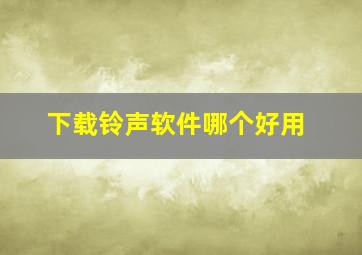 下载铃声软件哪个好用